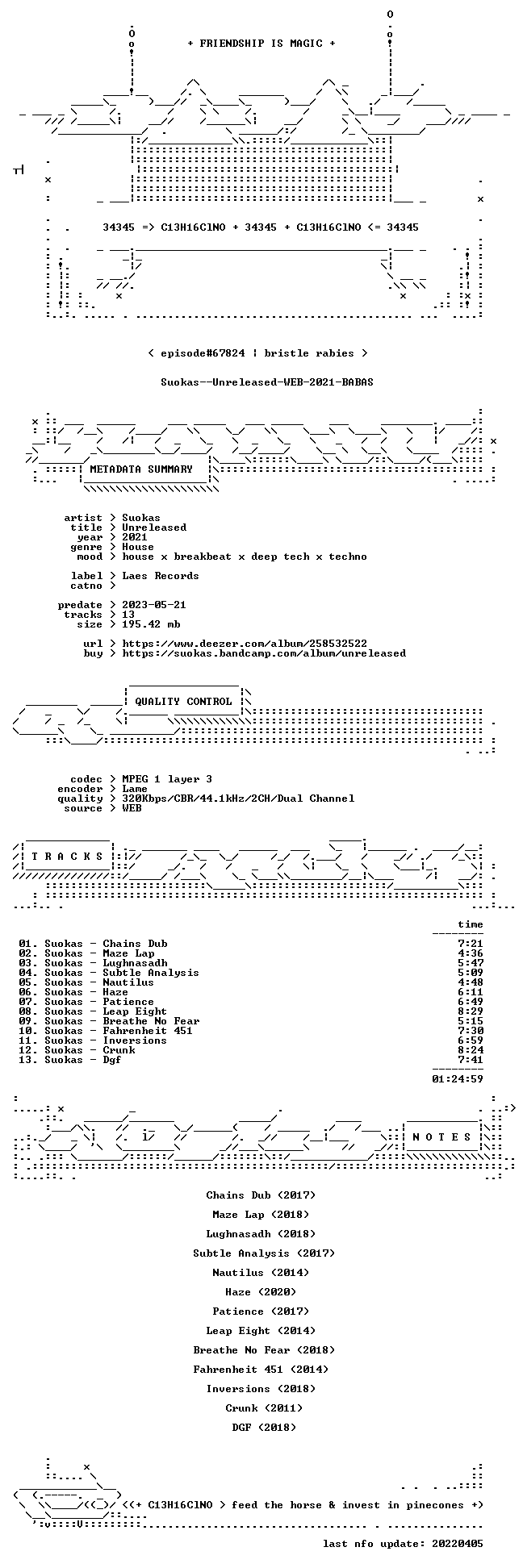 + FRIENDSHIP IS MAGIC +

34345 => C13H16ClNO + 34345 + C13H16ClNO <= 34345

< episode#67824 | bristle rabies >

Suokas--Unreleased-WEB-2021-BABAS

METADATA SUMMARY

artist > Suokas
title > Unreleased
year > 2021
genre > House
mood > house x breakbeat x deep tech x techno

label > Laes Records
catno >

predate > 2023-05-21
tracks > 13
size > 195.42 mb

url > https://www.deezer.com/album/258532522
buy > https://suokas.bandcamp.com/album/unreleased

QUALITY CONTROL

codec > MPEG 1 layer 3
encoder > Lame
quality > 320Kbps/CBR/44.1kHz/2CH/Dual Channel
source > WEB

T R A C K S

time

01. Suokas - Chains Dub 7:21
02. Suokas - Maze Lap 4:36
03. Suokas - Lughnasadh 5:47
04. Suokas - Subtle Analysis 5:09
05. Suokas - Nautilus 4:48
06. Suokas - Haze 6:11
07. Suokas - Patience 6:49
08. Suokas - Leap Eight 8:29
09. Suokas - Breathe No Fear 5:15
10. Suokas - Fahrenheit 451 7:30
11. Suokas - Inversions 6:59
12. Suokas - Crunk 8:24
13. Suokas - Dgf 7:41

01:24:59

N O T E S

Chains Dub (2017)

Maze Lap (2018)

Lughnasadh (2018)

Subtle Analysis (2017)

Nautilus (2014)

Haze (2020)

Patience (2017)

Leap Eight (2014)

Breathe No Fear (2018)

Fahrenheit 451 (2014)

Inversions (2018)

Crunk (2011)

DGF (2018)

<(+ C13H16ClNO > feed the horse & invest in pinecones +)

last nfo update: 20220405